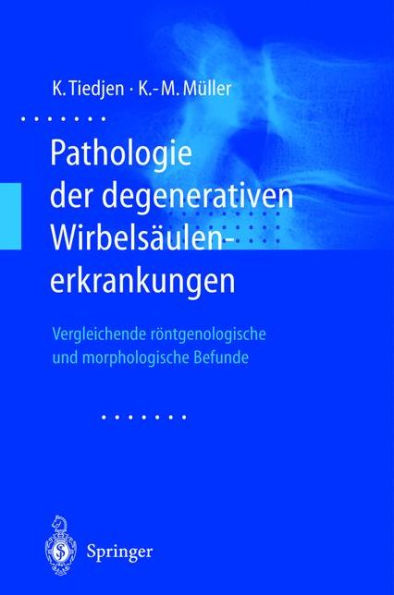 K. Tiedjen · K.-M. Müller

Pathologie der degenerativen Wirbelsäulenerkrankungen

Vergleichende röntgenologische und morphologische Befunde

Springer